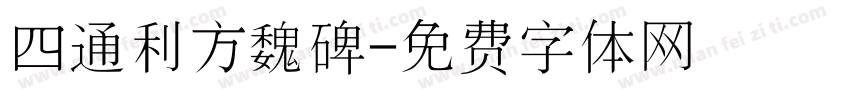 四通利方魏碑-免费字体网